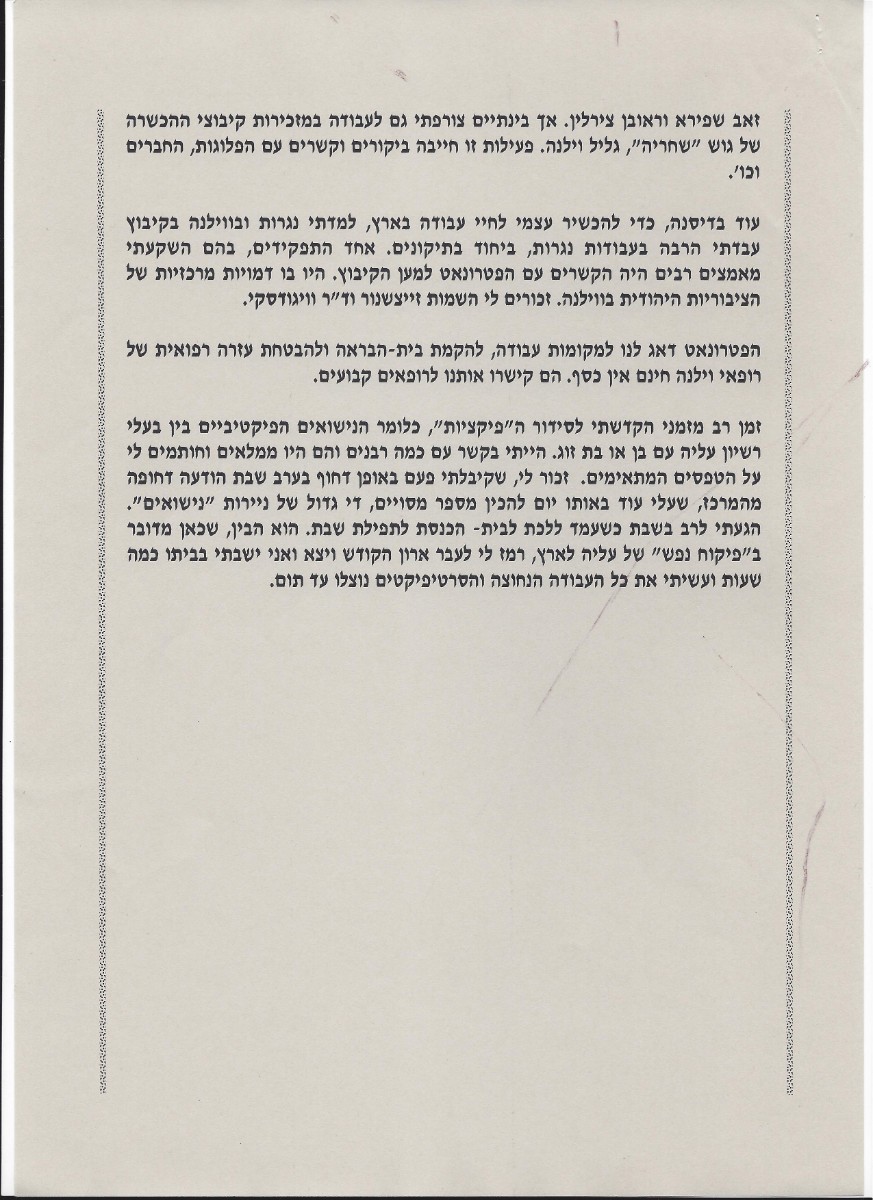 זאב שפירא וראובן צירלין. אך בינתיים צורפתי גם לעבודה במזכירות קיבוצי ההכשרה של גוש "שחריה", גליל וילנה. פעילות זו חייבה ביקורים וקשרים עם הפלוגות, החברים וכו'.

עוד בדיסנה, כדי להכשיר עצמי לחיי עבודה בארץ, למדתי נגרות ובווילנה בקיבוץ עבדתי הרבה בעבודות נגרות, ביחוד בתיקונים. אחד התפקידים, בהם השקעתי מאמצים רבים היה הקשרים עם הפטרונאט למען הקיבוץ. היו בו דמויות מרכזיות של הציבוריות היהודית בווילנה. זכורים לי השמות זייצשנור וד"ר וויגודסקי.

הפטרונאט דאג לנו למקומות עבודה, להקמת בית-הבראה ולהבטחת עזרה רפואית של רופאי וילנה חינם אין כסף. הם קישרו אותנו לרופאים קבועים.

זמן רב מזמני הקדשתי לסידור ה"פיקציות", כלומר הנישואים הפיקטיביים בין בעלי רשיון עליה עם בן או בת זוג. הייתי בקשר עם כמה רבנים והם היו ממלאים וחותמים לי על הטפסים המתאימים. זכור לי, שקיבלתי פעם באופן דחוף בערב שבת הודעה דחופה מהמרכז, שעלי עוד באותו יום להכין מספר מסויים, די גדול של ניירות "נישואים". הגעתי לרב בשבת כשעמד ללכת לבית- הכנסת לתפילת שבת. הוא הבין, שכאן מדובר ב"פיקוח נפש" של עליה לארץ, רמז לי לעבר ארון הקודש ויצא ואני ישבתי בביתו כמה שעות ועשיתי את כל העבודה הנחוצה והסרטיפיקטים נוצלו עד תום.